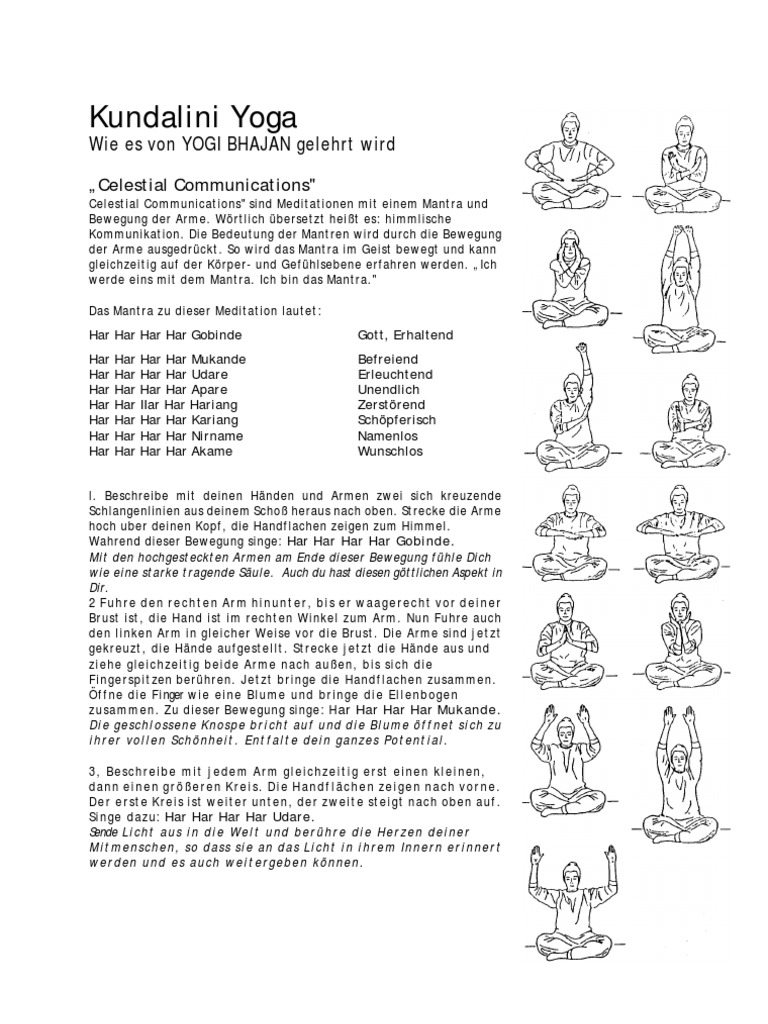 Kundalini Yoga
Wie es von YOGI BHAJAN gelehrt wird

„Celestial Communications"
Celestial Communications" sind Meditationen mit einem Mantra und Bewegung der Arme. Wörtlich übersetzt heißt es: himmlische Kommunikation. Die Bedeutung der Mantren wird durch die Bewegung der Arme ausgedrückt. So wird das Mantra im Geist bewegt und kann gleichzeitig auf der Körper- und Gefühlsebene erfahren werden. „Ich werde eins mit dem Mantra. Ich bin das Mantra."

Das Mantra zu dieser Meditation lautet:

| | |
|---|---|
| Har Har Har Har Gobinde | Gott, Erhaltend |
| Har Har Har Har Mukande | Befreiend |
| Har Har Har Har Udare | Erleuchtend |
| Har Har Har Har Apare | Unendlich |
| Har Har Ilar Har Hariang | Zerstörend |
| Har Har Har Har Kariang | Schöpferisch |
| Har Har Har Har Nirname | Namenlos |
| Har Har Har Har Akame | Wunschlos |

I. Beschreibe mit deinen Händen und Armen zwei sich kreuzende Schlangenlinien aus deinem Schoß heraus nach oben. Strecke die Arme hoch uber deinen Kopf, die Handflachen zeigen zum Himmel. Wahrend dieser Bewegung singe: Har Har Har Har Gobinde.
Mit den hochgesteckten Armen am Ende dieser Bewegung fühle Dich wie eine starke tragende Säule. Auch du hast diesen göttlichen Aspekt in Dir.
2 Fuhre den rechten Arm hinunter, bis er waagerecht vor deiner Brust ist, die Hand ist im rechten Winkel zum Arm. Nun Fuhre auch den linken Arm in gleicher Weise vor die Brust. Die Arme sind jetzt gekreuzt, die Hände aufgestellt. Strecke jetzt die Hände aus und ziehe gleichzeitig beide Arme nach außen, bis sich die Fingerspitzen berühren. Jetzt bringe die Handflachen zusammen. Öffne die Finger wie eine Blume und bringe die Ellenbogen zusammen. Zu dieser Bewegung singe: Har Har Har Har Mukande.
Die geschlossene Knospe bricht auf und die Blume öffnet sich zu ihrer vollen Schönheit. Entfalte dein ganzes Potential.

3, Beschreibe mit jedem Arm gleichzeitig erst einen kleinen, dann einen größeren Kreis. Die Handflächen zeigen nach vorne. Der erste Kreis ist weiter unten, der zweite steigt nach oben auf. Singe dazu: Har Har Har Har Udare.
Sende Licht aus in die Welt und berühre die Herzen deiner Mitmenschen, so dass sie an das Licht in ihrem Innern erinnert werden und es auch weitergeben können.